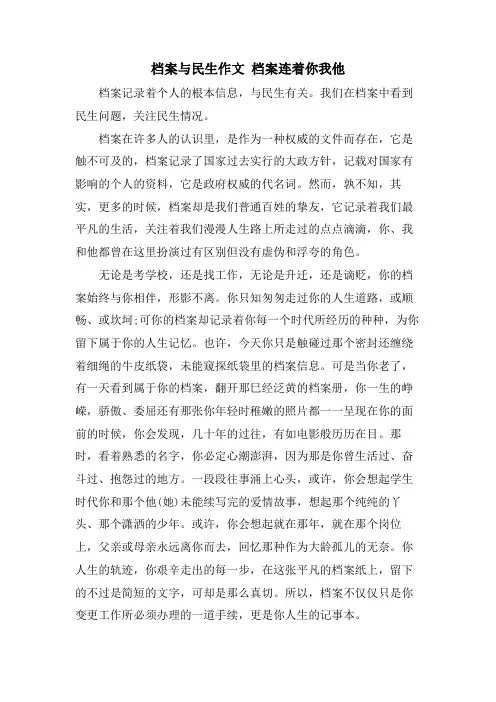 档案与民生作文 档案连着你我他

档案记录着个人的根本信息，与民生有关。我们在档案中看到民生问题，关注民生情况。

档案在许多人的认识里，是作为一种权威的文件而存在，它是触不可及的，档案记录了国家过去实行的大政方针，记载对国家有影响的个人的资料，它是政府权威的代名词。然而，孰不知，其实，更多的时候，档案却是我们普通百姓的挚友，它记录着我们最平凡的生活，关注着我们漫漫人生路上所走过的点点滴滴，你、我和他都曾在这里扮演过有区别但没有虚伪和浮夸的角色。

无论是考学校，还是找工作，无论是升迁，还是谪贬，你的档案始终与你相伴，形影不离。你只知匆匆走过你的人生道路，或顺畅、或坎坷;可你的档案却记录着你每一个时代所经历的种种，为你留下属于你的人生记忆。也许，今天你只是触碰过那个密封还缠绕着细绳的牛皮纸袋，未能窥探纸袋里的档案信息。可是当你老了，有一天看到属于你的档案，翻开那已经泛黄的档案册，你一生的峥嵘，骄傲、委屈还有那张你年轻时稚嫩的照片都一一呈现在你的面前的时候，你会发现，几十年的过往，有如电影般历历在目。那时，看着熟悉的名字，你必定心潮澎湃，因为那是你曾生活过、奋斗过、抱怨过的地方。一段段往事涌上心头，或许，你会想起学生时代你和那个他(她)未能续写完的爱情故事，想起那个纯纯的丫头、那个潇洒的少年。或许，你会想起就在那年，就在那个岗位上，父亲或母亲永远离你而去，回忆那种作为大龄孤儿的无奈。你人生的轨迹，你艰辛走出的每一步，在这张平凡的档案纸上，留下的不过是简短的文字，可却是那么真切。所以，档案不仅仅只是你变更工作所必须办理的一道手续，更是你人生的记事本。